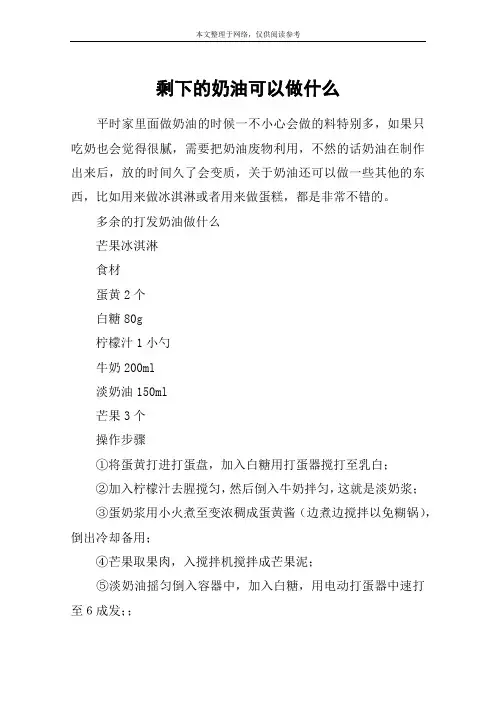 本文整理于网络，仅供阅读参考

剩下的奶油可以做什么

平时家里面做奶油的时候一不小心会做的料特别多，如果只吃奶也会觉得很腻，需要把奶油废物利用，不然的话奶油在制作出来后，放的时间久了会变质，关于奶油还可以做一些其他的东西，比如用来做冰淇淋或者用来做蛋糕，都是非常不错的。

多余的打发奶油做什么

芒果冰淇淋

食材

蛋黄 2 个

白糖 80g

柠檬汁 1 小勺

牛奶 200ml

淡奶油 150ml

芒果 3 个

操作步骤

①将蛋黄打进打蛋盘，加入白糖用打蛋器搅打至乳白；

②加入柠檬汁去腥搅匀，然后倒入牛奶拌匀，这就是淡奶浆；

③蛋奶浆用小火煮至变浓稠成蛋黄酱（边煮边搅拌以免糊锅），倒出冷却备用；

④芒果取果肉，入搅拌机搅拌成芒果泥；

⑤淡奶油摇匀倒入容器中，加入白糖，用电动打蛋器中速打至 6 成发；；